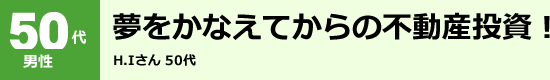 50代
男性

夢をかなえてからの不動産投資！

H.Iさん 50代